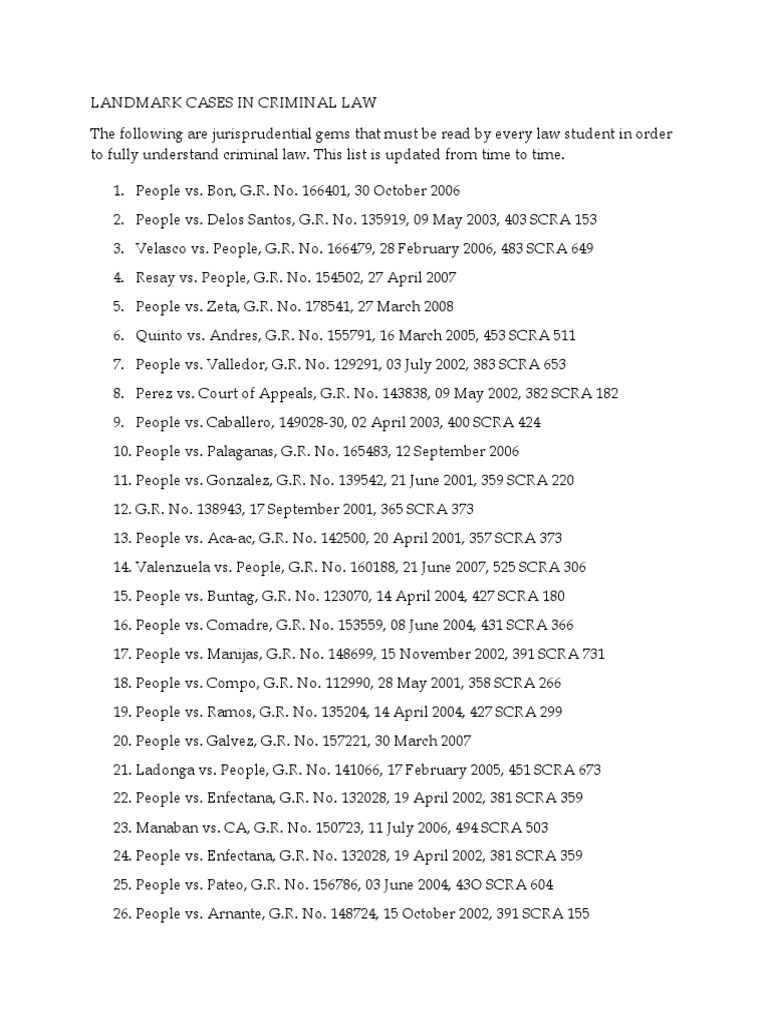 LANDMARK CASES IN CRIMINAL LAW

The following are jurisprudential gems that must be read by every law student in order to fully understand criminal law. This list is updated from time to time.

1. People vs. Bon, G.R. No. 166401, 30 October 2006
2. People vs. Delos Santos, G.R. No. 135919, 09 May 2003, 403 SCRA 153
3. Velasco vs. People, G.R. No. 166479, 28 February 2006, 483 SCRA 649
4. Resay vs. People, G.R. No. 154502, 27 April 2007
5. People vs. Zeta, G.R. No. 178541, 27 March 2008
6. Quinto vs. Andres, G.R. No. 155791, 16 March 2005, 453 SCRA 511
7. People vs. Valledor, G.R. No. 129291, 03 July 2002, 383 SCRA 653
8. Perez vs. Court of Appeals, G.R. No. 143838, 09 May 2002, 382 SCRA 182
9. People vs. Caballero, 149028-30, 02 April 2003, 400 SCRA 424
10. People vs. Palaganas, G.R. No. 165483, 12 September 2006
11. People vs. Gonzalez, G.R. No. 139542, 21 June 2001, 359 SCRA 220
12. G.R. No. 138943, 17 September 2001, 365 SCRA 373
13. People vs. Aca-ac, G.R. No. 142500, 20 April 2001, 357 SCRA 373
14. Valenzuela vs. People, G.R. No. 160188, 21 June 2007, 525 SCRA 306
15. People vs. Buntag, G.R. No. 123070, 14 April 2004, 427 SCRA 180
16. People vs. Comadre, G.R. No. 153559, 08 June 2004, 431 SCRA 366
17. People vs. Manijas, G.R. No. 148699, 15 November 2002, 391 SCRA 731
18. People vs. Compo, G.R. No. 112990, 28 May 2001, 358 SCRA 266
19. People vs. Ramos, G.R. No. 135204, 14 April 2004, 427 SCRA 299
20. People vs. Galvez, G.R. No. 157221, 30 March 2007
21. Ladonga vs. People, G.R. No. 141066, 17 February 2005, 451 SCRA 673
22. People vs. Enfectana, G.R. No. 132028, 19 April 2002, 381 SCRA 359
23. Manaban vs. CA, G.R. No. 150723, 11 July 2006, 494 SCRA 503
24. People vs. Enfectana, G.R. No. 132028, 19 April 2002, 381 SCRA 359
25. People vs. Pateo, G.R. No. 156786, 03 June 2004, 43O SCRA 604
26. People vs. Arnante, G.R. No. 148724, 15 October 2002, 391 SCRA 155